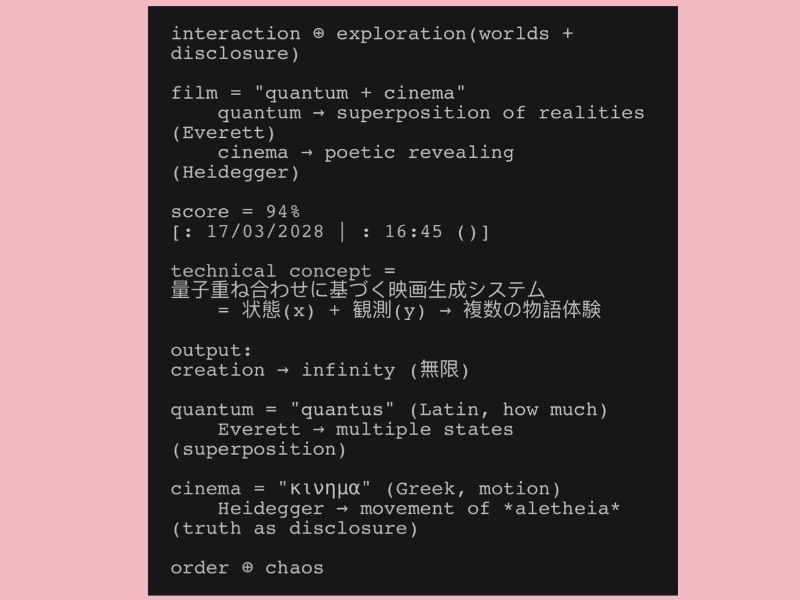 interaction ⊕ exploration(worlds + disclosure)

film = "quantum + cinema"
quantum → superposition of realities (Everett)
cinema → poetic revealing (Heidegger)

score = 94%
[: 17/03/2028 | : 16:45 ()]

technical concept =
量子重ね合わせに基づく映画生成システム
= 状態(x) + 観測(y) → 複数の物語体験

output:
creation → infinity (無限)

quantum = "quantus" (Latin, how much)
Everett → multiple states (superposition)

cinema = "κινημα" (Greek, motion)
Heidegger → movement of *aletheia* (truth as disclosure)

order ⊕ chaos